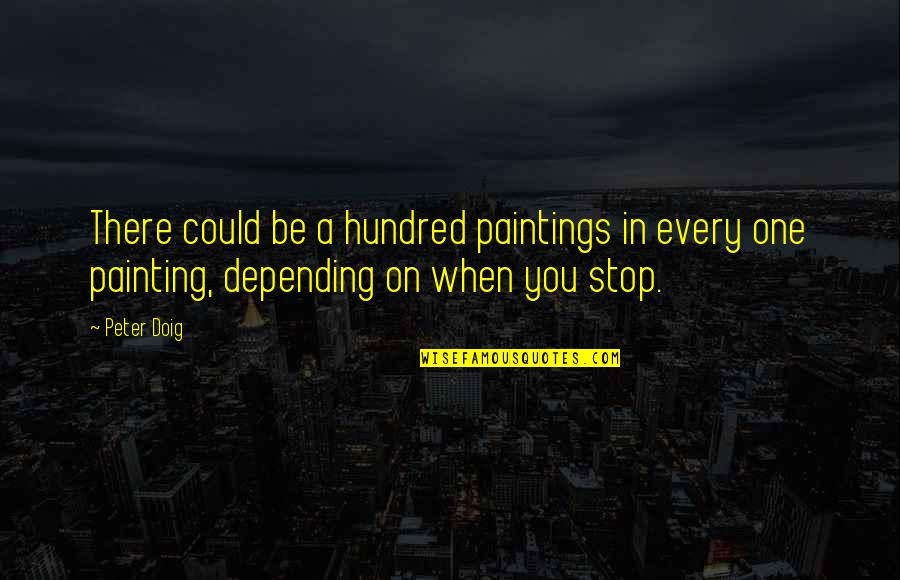 There could be a hundred paintings in every one painting, depending on when you stop.

~ Peter Doig

WISEFAMOUSQUOTES.COM